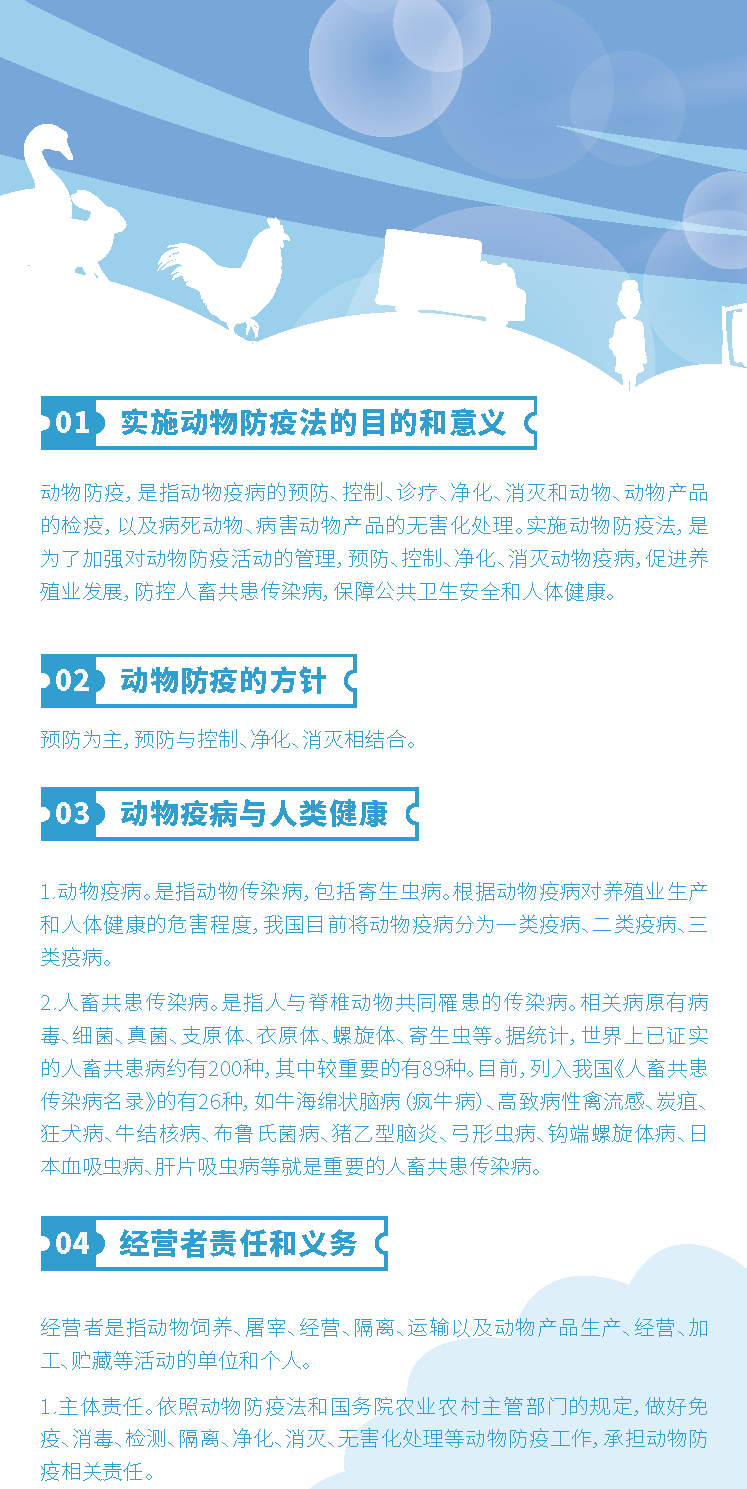 01 实施动物防疫法的目的和意义

动物防疫，是指动物疫病的预防、控制、诊疗、净化、消灭和动物、动物产品的检疫，以及病死动物、病害动物产品的无害化处理。实施动物防疫法，是为了加强对动物防疫活动的管理，预防、控制、净化、消灭动物疫病，促进养殖业发展，防控人畜共患传染病，保障公共卫生安全和人体健康。

02 动物防疫的方针

预防为主，预防与控制、净化、消灭相结合。

03 动物疫病与人类健康

1.动物疫病。是指动物传染病，包括寄生虫病。根据动物疫病对养殖业生产和人体健康的危害程度，我国目前将动物疫病分为一类疫病、二类疫病、三类疫病。

2.人畜共患传染病。是指人与脊椎动物共同罹患的传染病。相关病原有病毒、细菌、真菌、支原体、衣原体、螺旋体、寄生虫等。据统计，世界上已证实的人畜共患病约有200种，其中较重要的有89种。目前，列入我国《人畜共患传染病名录》的有26种，如牛海绵状脑病（疯牛病）、高致病性禽流感、炭疽、狂犬病、牛结核病、布鲁氏菌病、猪乙型脑炎、弓形虫病、钩端螺旋体病、日本血吸虫病、肝片吸虫病等就是重要的人畜共患传染病。

04 经营者责任和义务

经营者是指动物饲养、屠宰、经营、隔离、运输以及动物产品生产、经营、加工、贮藏等活动的单位和个人。

1.主体责任。依照动物防疫法和国务院农业农村主管部门的规定，做好免疫、消毒、检测、隔离、净化、消灭、无害化处理等动物防疫工作，承担动物防疫相关责任。